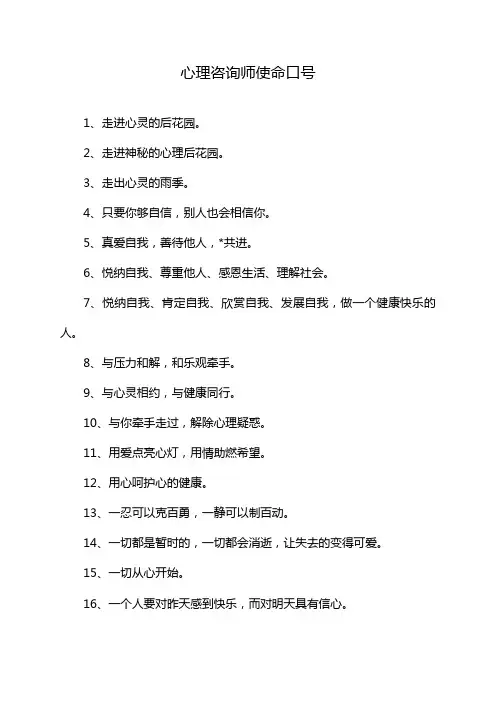 心理咨询师使命口号

1、走进心灵的后花园。

2、走进神秘的心理后花园。

3、走出心灵的雨季。

4、只要你够自信，别人也会相信你。

5、真爱自我，善待他人，*共进。

6、悦纳自我、尊重他人、感恩生活、理解社会。

7、悦纳自我、肯定自我、欣赏自我、发展自我，做一个健康快乐的人。

8、与压力和解，和乐观牵手。

9、与心灵相约，与健康同行。

10、与你牵手走过，解除心理疑惑。

11、用爱点亮心灯，用情助燃希望。

12、用心呵护心的健康。

13、一忍可以克百勇，一静可以制百动。

14、一切都是暂时的，一切都会消逝，让失去的变得可爱。

15、一切从心开始。

16、一个人要对昨天感到快乐，而对明天具有信心。